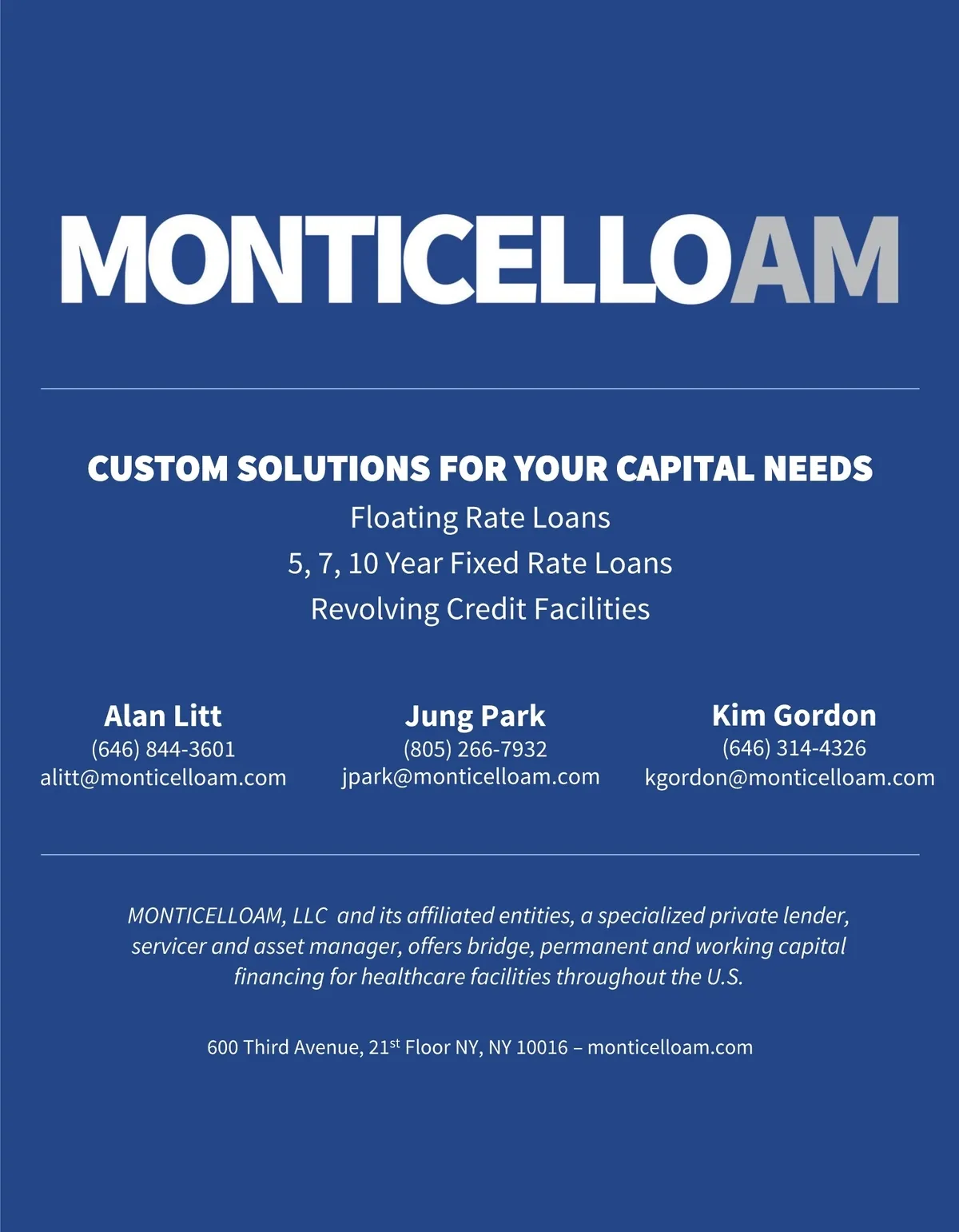 MONTICELLOAM

CUSTOM SOLUTIONS FOR YOUR CAPITAL NEEDS
Floating Rate Loans
5, 7, 10 Year Fixed Rate Loans
Revolving Credit Facilities

Alan Litt
(646) 844-3601
alitt@monticelloam.com

Jung Park
(805) 266-7932
jpark@monticelloam.com

Kim Gordon
(646) 314-4326
kgordon@monticelloam.com

MONTICELLOAM, LLC and its affiliated entities, a specialized private lender, servicer and asset manager, offers bridge, permanent and working capital financing for healthcare facilities throughout the U.S.

600 Third Avenue, 21st Floor NY, NY 10016 – monticelloam.com